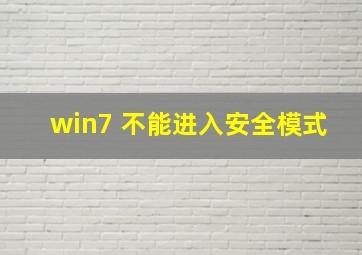 win7 不能进入安全模式